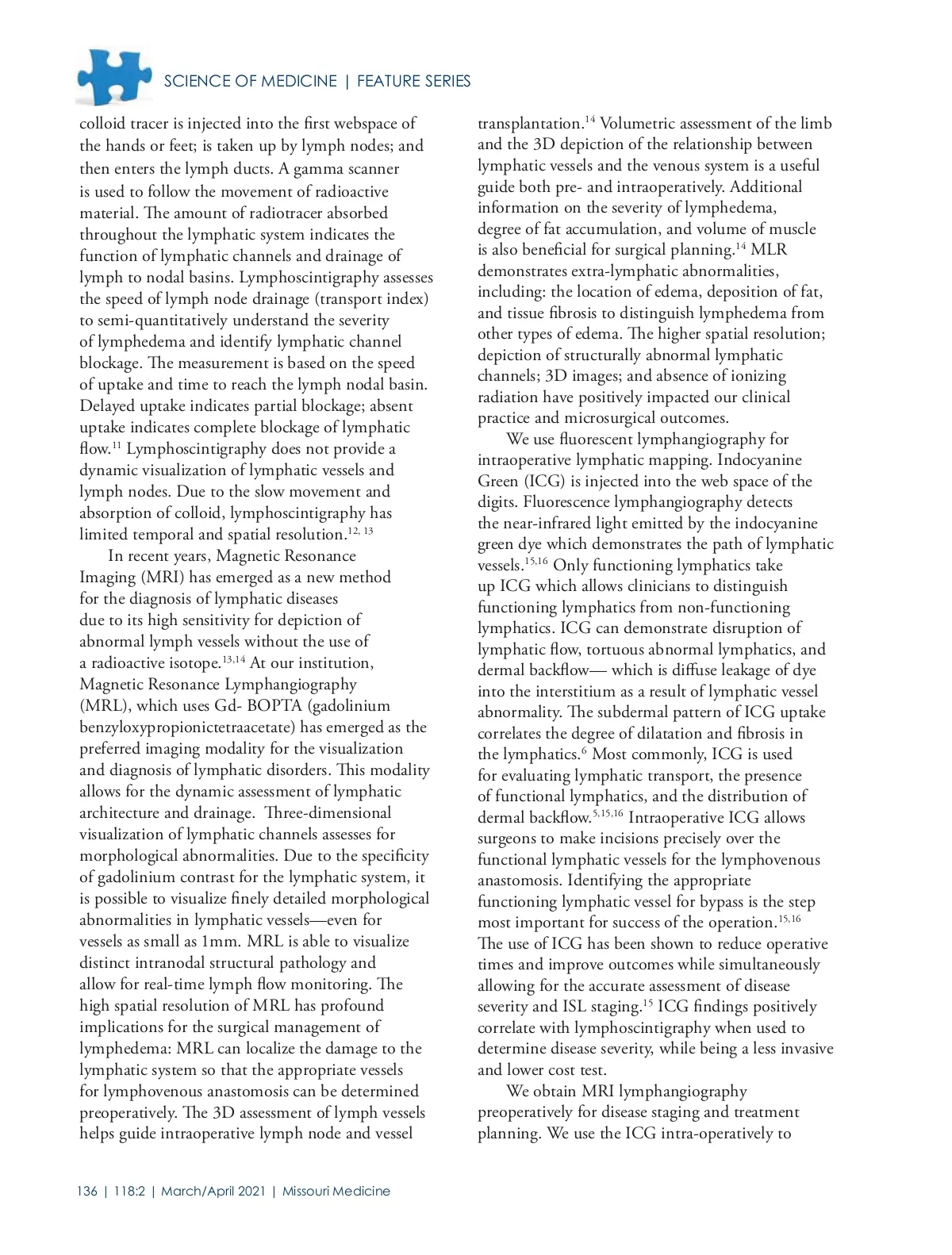 SCIENCE OF MEDICINE | FEATURE SERIES

colloid tracer is injected into the first webspace of the hands or feet; is taken up by lymph nodes; and then enters the lymph ducts. A gamma scanner is used to follow the movement of radioactive material. The amount of radiotracer absorbed throughout the lymphatic system indicates the function of lymphatic channels and drainage of lymph to nodal basins. Lymphoscintigraphy assesses the speed of lymph node drainage (transport index) to semi-quantitatively understand the severity of lymphedema and identify lymphatic channel blockage. The measurement is based on the speed of uptake and time to reach the lymph nodal basin. Delayed uptake indicates partial blockage; absent uptake indicates complete blockage of lymphatic flow.$^{11}$ Lymphoscintigraphy does not provide a dynamic visualization of lymphatic vessels and lymph nodes. Due to the slow movement and absorption of colloid, lymphoscintigraphy has limited temporal and spatial resolution.$^{12, 13}$

In recent years, Magnetic Resonance Imaging (MRI) has emerged as a new method for the diagnosis of lymphatic diseases due to its high sensitivity for depiction of abnormal lymph vessels without the use of a radioactive isotope.$^{13,14}$ At our institution, Magnetic Resonance Lymphangiography (MRL), which uses Gd- BOPTA (gadolinium benzyloxypropionictetraacetate) has emerged as the preferred imaging modality for the visualization and diagnosis of lymphatic disorders. This modality allows for the dynamic assessment of lymphatic architecture and drainage. Three-dimensional visualization of lymphatic channels assesses for morphological abnormalities. Due to the specificity of gadolinium contrast for the lymphatic system, it is possible to visualize finely detailed morphological abnormalities in lymphatic vessels—even for vessels as small as 1mm. MRL is able to visualize distinct intranodal structural pathology and allow for real-time lymph flow monitoring. The high spatial resolution of MRL has profound implications for the surgical management of lymphedema: MRL can localize the damage to the lymphatic system so that the appropriate vessels for lymphovenous anastomosis can be determined preoperatively. The 3D assessment of lymph vessels helps guide intraoperative lymph node and vessel transplantation.$^{14}$ Volumetric assessment of the limb and the 3D depiction of the relationship between lymphatic vessels and the venous system is a useful guide both pre- and intraoperatively. Additional information on the severity of lymphedema, degree of fat accumulation, and volume of muscle is also beneficial for surgical planning.$^{14}$ MLR demonstrates extra-lymphatic abnormalities, including: the location of edema, deposition of fat, and tissue fibrosis to distinguish lymphedema from other types of edema. The higher spatial resolution; depiction of structurally abnormal lymphatic channels; 3D images; and absence of ionizing radiation have positively impacted our clinical practice and microsurgical outcomes.

We use fluorescent lymphangiography for intraoperative lymphatic mapping. Indocyanine Green (ICG) is injected into the web space of the digits. Fluorescence lymphangiography detects the near-infrared light emitted by the indocyanine green dye which demonstrates the path of lymphatic vessels.$^{15,16}$ Only functioning lymphatics take up ICG which allows clinicians to distinguish functioning lymphatics from non-functioning lymphatics. ICG can demonstrate disruption of lymphatic flow, tortuous abnormal lymphatics, and dermal backflow— which is diffuse leakage of dye into the interstitium as a result of lymphatic vessel abnormality. The subdermal pattern of ICG uptake correlates the degree of dilatation and fibrosis in the lymphatics.$^{6}$ Most commonly, ICG is used for evaluating lymphatic transport, the presence of functional lymphatics, and the distribution of dermal backflow.$^{5,15,16}$ Intraoperative ICG allows surgeons to make incisions precisely over the functional lymphatic vessels for the lymphovenous anastomosis. Identifying the appropriate functioning lymphatic vessel for bypass is the step most important for success of the operation.$^{15,16}$ The use of ICG has been shown to reduce operative times and improve outcomes while simultaneously allowing for the accurate assessment of disease severity and ISL staging.$^{15}$ ICG findings positively correlate with lymphoscintigraphy when used to determine disease severity, while being a less invasive and lower cost test.

We obtain MRI lymphangiography preoperatively for disease staging and treatment planning. We use the ICG intra-operatively to

136 | 118:2 | March/April 2021 | Missouri Medicine